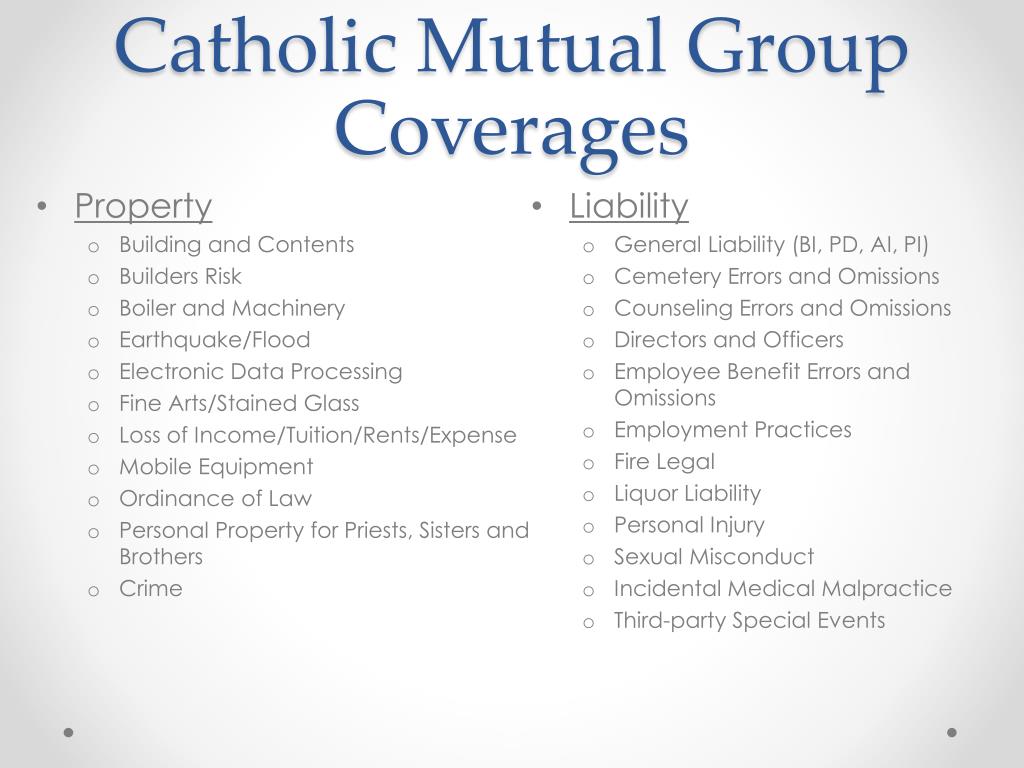 Catholic Mutual Group Coverages

• Property
o Building and Contents
o Builders Risk
o Boiler and Machinery
o Earthquake/Flood
o Electronic Data Processing
o Fine Arts/Stained Glass
o Loss of Income/Tuition/Rents/Expense
o Mobile Equipment
o Ordinance of Law
o Personal Property for Priests, Sisters and Brothers
o Crime

• Liability
o General Liability (BI, PD, AI, PI)
o Cemetery Errors and Omissions
o Counseling Errors and Omissions
o Directors and Officers
o Employee Benefit Errors and Omissions
o Employment Practices
o Fire Legal
o Liquor Liability
o Personal Injury
o Sexual Misconduct
o Incidental Medical Malpractice
o Third-party Special Events